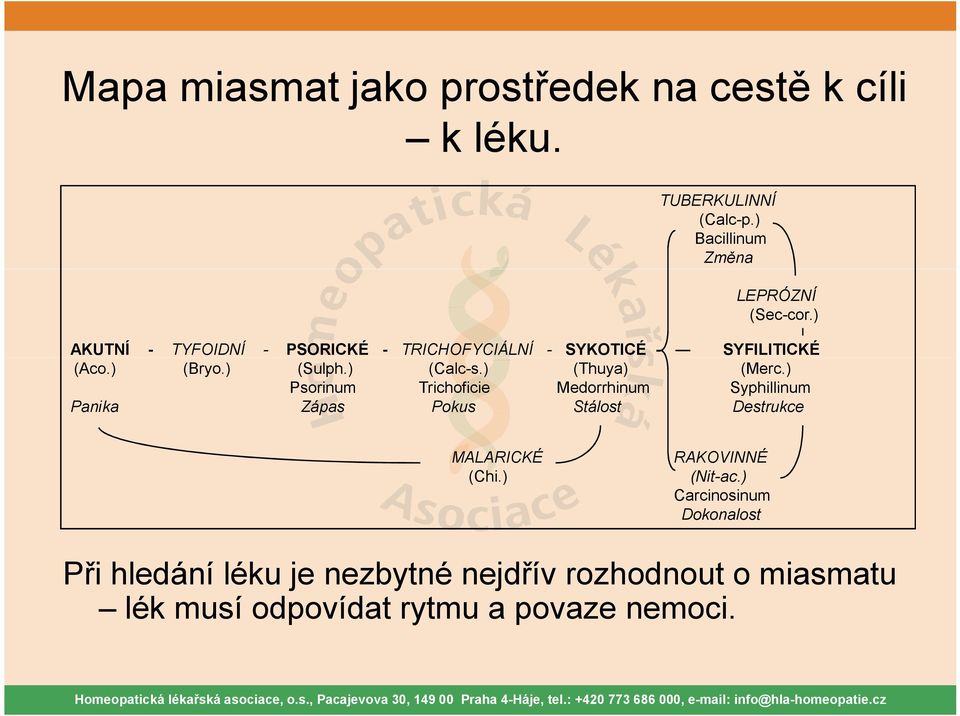 Mapa miasmat jako prostředek na cestě k cíli – k léku.

TUBERKULINNÍ
(Calc-p.)
Bacillinum
Změna

LEPRÓZNÍ
(Sec-cor.)

AKUTNÍ - TYFOIDNÍ - PSORICKÉ - TRICHOFYCIÁLNÍ - SYKOTICÉ — SYFILITICKÉ
(Aco.) (Bryo.) (Sulph.) (Calc-s.) (Thuya) (Merc.)
Psorinum Trichoficie Medorrhinum Syphillinum
Panika Zápas Pokus Stálost Destrukce

MALARICKÉ
(Chi.)

RAKOVINNÉ
(Nit-ac.)
Carcinosinum
Dokonalost

Homeopatická Lékařská Asociace

Při hledání léku je nezbytné nejdřív rozhodnout o miasmatu – lék musí odpovídat rytmu a povaze nemoci.

Homeopatická lékařská asociace, o.s., Pacajevova 30, 149 00 Praha 4-Háje, tel.: +420 773 686 000, e-mail: info@hla-homeopatie.cz